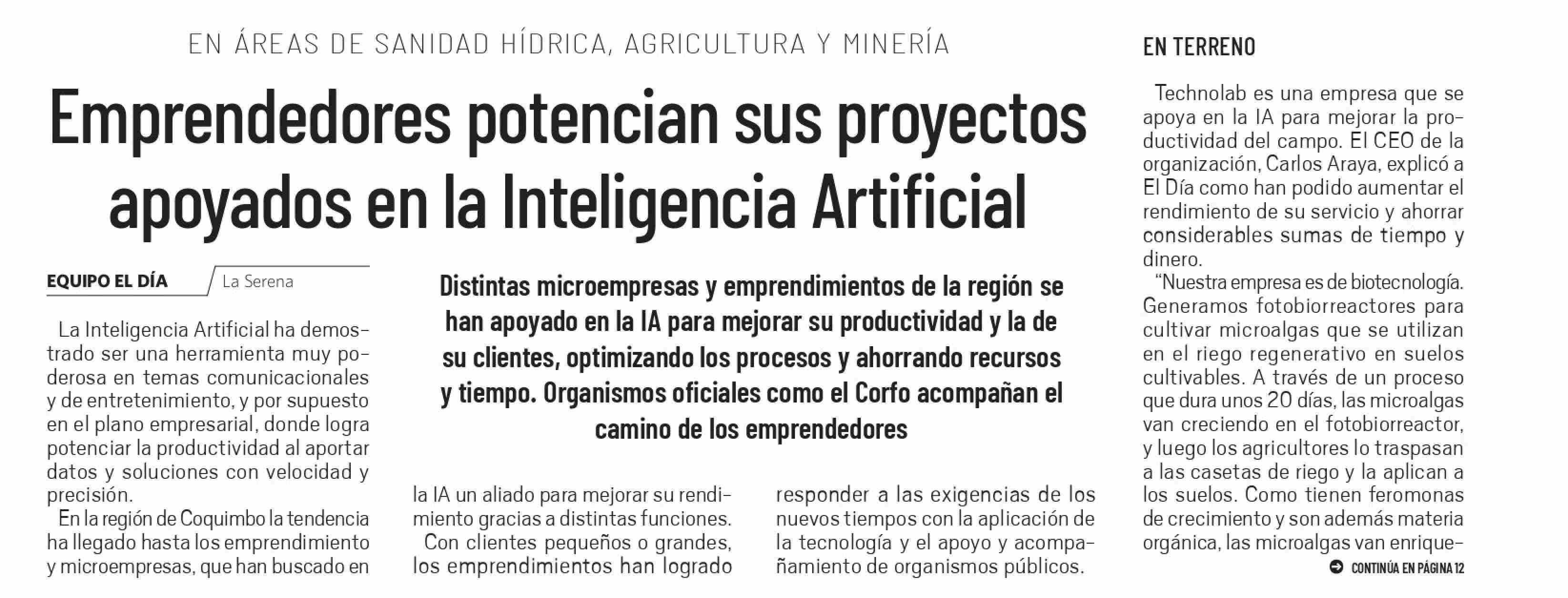 EN ÁREAS DE SANIDAD HÍDRICA, AGRICULTURA Y MINERÍA

Emprendedores potencian sus proyectos apoyados en la Inteligencia Artificial

EQUIPO EL DÍA
La Serena

Distintas microempresas y emprendimientos de la región se han apoyado en la IA para mejorar su productividad y la de su clientes, optimizando los procesos y ahorrando recursos y tiempo. Organismos oficiales como el Corfo acompañan el camino de los emprendedores

La Inteligencia Artificial ha demostrado ser una herramienta muy poderosa en temas comunicacionales y de entretenimiento, y por supuesto en el plano empresarial, donde logra potenciar la productividad al aportar datos y soluciones con velocidad y precisión.

En la región de Coquimbo la tendencia ha llegado hasta los emprendimiento y microempresas, que han buscado en la IA un aliado para mejorar su rendimiento gracias a distintas funciones.

Con clientes pequeños o grandes, los emprendimientos han logrado responder a las exigencias de los nuevos tiempos con la aplicación de la tecnología y el apoyo y acompañamiento de organismos públicos.

EN TERRENO

Technolab es una empresa que se apoya en la IA para mejorar la productividad del campo. El CEO de la organización, Carlos Araya, explicó a El Día como han podido aumentar el rendimiento de su servicio y ahorrar considerables sumas de tiempo y dinero.

"Nuestra empresa es de biotecnología. Generamos fotobiorreactores para cultivar microalgas que se utilizan en el riego regenerativo en suelos cultivables. A través de un proceso que dura unos 20 días, las microalgas van creciendo en el fotobiorreactor, y luego los agricultores lo traspasan a las casetas de riego y la aplican a los suelos. Como tienen feromonas de crecimiento y son además materia orgánica, las microalgas van enrique-

CONTINÚA EN PÁGINA 12